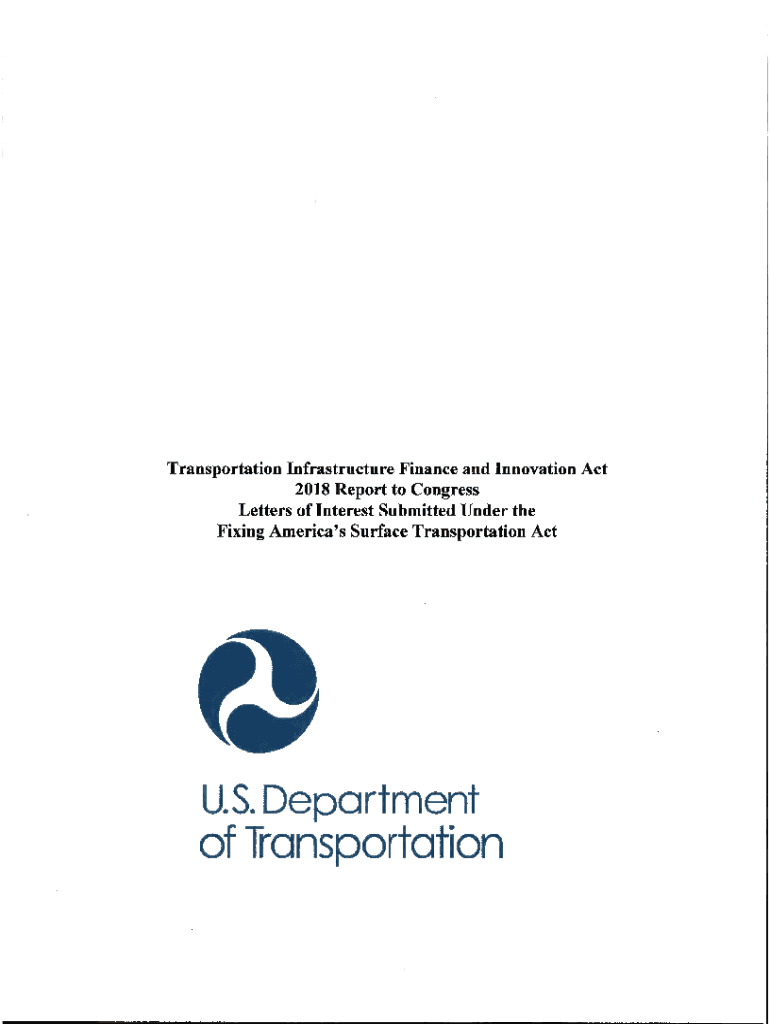 Transportation Infrastructure Finance and Innovation Act
2018 Report to Congress
Letters of Interest Submitted Under the
Fixing America's Surface Transportation Act

U.S. Department
of Transportation